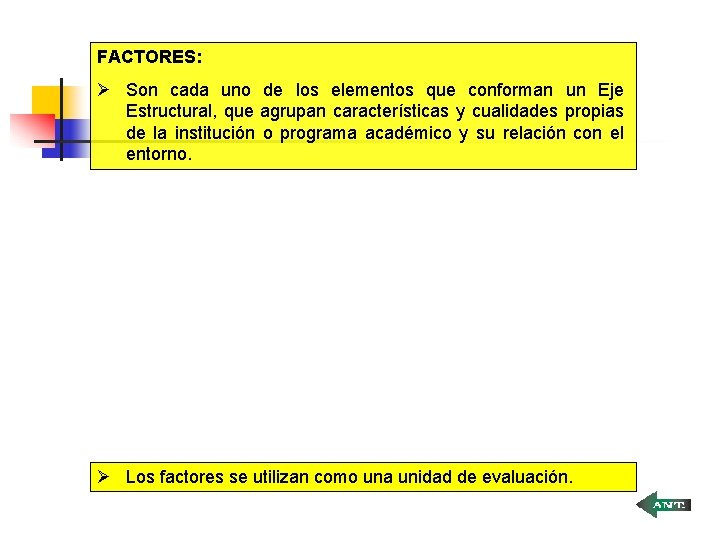 FACTORES:

➢ Son cada uno de los elementos que conforman un Eje Estructural, que agrupan características y cualidades propias de la institución o programa académico y su relación con el entorno.

➢ Los factores se utilizan como una unidad de evaluación.

ANT.